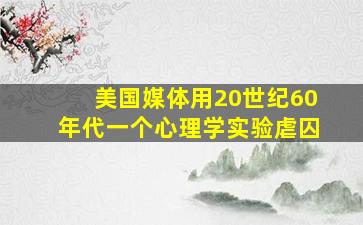 美国媒体用20世纪60年代一个心理学实验虐囚